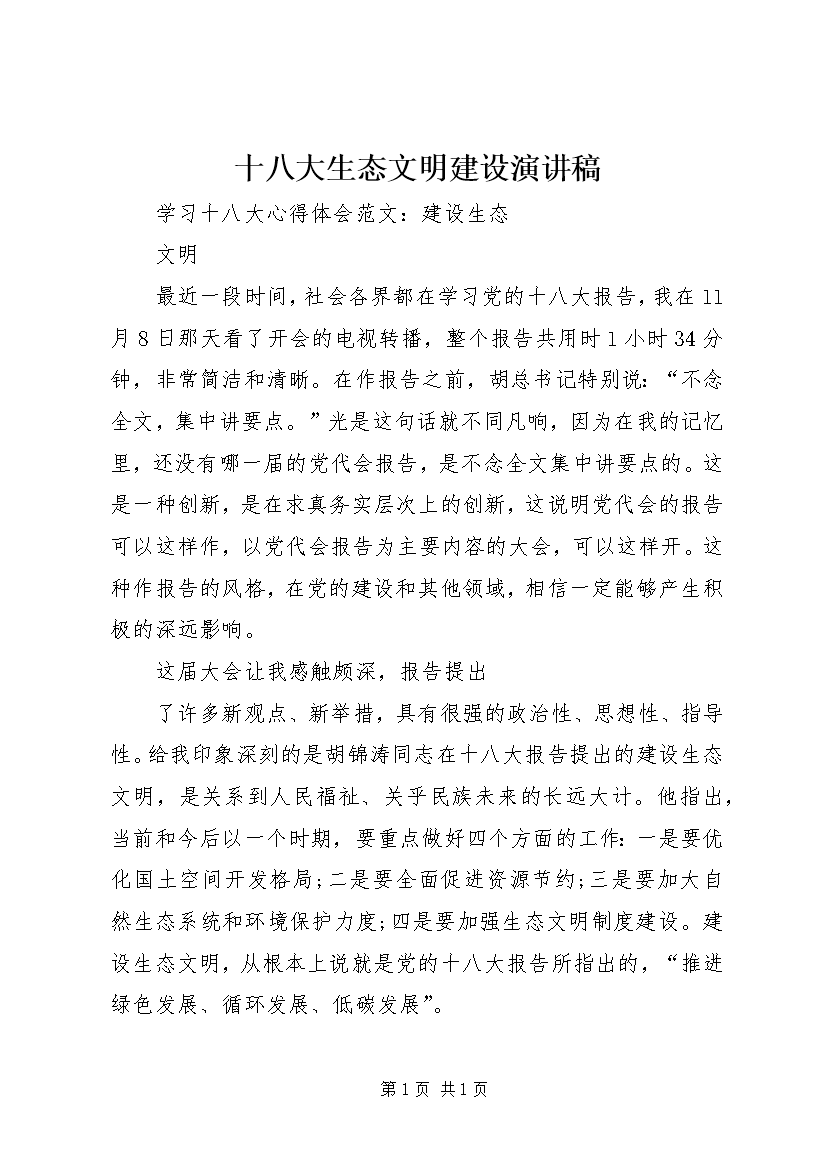 十八大生态文明建设演讲稿

学习十八大心得体会范文：建设生态

文明

最近一段时间，社会各界都在学习党的十八大报告，我在11月8日那天看了开会的电视转播，整个报告共用时1小时34分钟，非常简洁和清晰。在作报告之前，胡总书记特别说：“不念全文，集中讲要点。”光是这句话就不同凡响，因为在我的记忆里，还没有哪一届的党代会报告，是不念全文集中讲要点的。这是一种创新，是在求真务实层次上的创新，这说明党代会的报告可以这样作，以党代会报告为主要内容的大会，可以这样开。这种作报告的风格，在党的建设和其他领域，相信一定能够产生积极的深远影响。

这届大会让我感触颇深，报告提出

了许多新观点、新举措，具有很强的政治性、思想性、指导性。给我印象深刻的是胡锦涛同志在十八大报告提出的建设生态文明，是关系到人民福祉、关乎民族未来的长远大计。他指出，当前和今后以一个时期，要重点做好四个方面的工作：一是要优化国土空间开发格局；二是要全面促进资源节约；三是要加大自然生态系统和环境保护力度；四是要加强生态文明制度建设。建设生态文明，从根本上说就是党的十八大报告所指出的，“推进绿色发展、循环发展、低碳发展”。

第1页 共1页